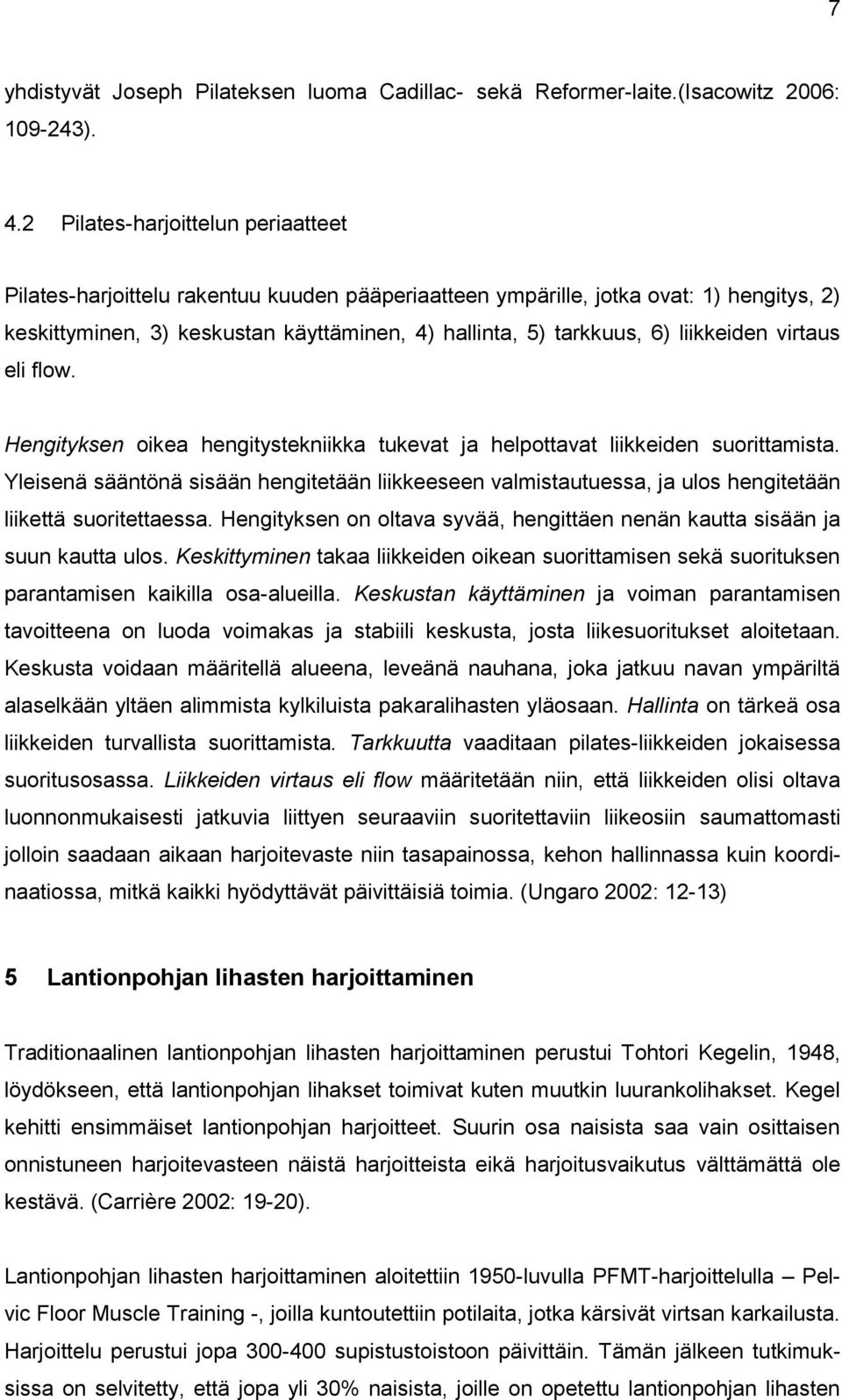 7

yhdistyvät Joseph Pilateksen luoma Cadillac- sekä Reformer-laite.(Isacowitz 2006: 109-243).

4.2 Pilates-harjoittelun periaatteet

Pilates-harjoittelu rakentuu kuuden pääperiaatteen ympärille, jotka ovat: 1) hengitys, 2) keskittyminen, 3) keskustan käyttäminen, 4) hallinta, 5) tarkkuus, 6) liikkeiden virtaus eli flow.

Hengityksen oikea hengitystekniikka tukevat ja helpottavat liikkeiden suorittamista. Yleisenä sääntönä sisään hengitetään liikkeeseen valmistautuessa, ja ulos hengitetään liikettä suoritettaessa. Hengityksen on oltava syvää, hengittäen nenän kautta sisään ja suun kautta ulos. Keskittyminen takaa liikkeiden oikean suorittamisen sekä suorituksen parantamisen kaikilla osa-alueilla. Keskustan käyttäminen ja voiman parantamisen tavoitteena on luoda voimakas ja stabiili keskusta, josta liikesuoritukset aloitetaan. Keskusta voidaan määritellä alueena, leveänä nauhana, joka jatkuu navan ympäriltä alaselkään yltäen alimmista kylkiluista pakaralihasten yläosaan. Hallinta on tärkeä osa liikkeiden turvallista suorittamista. Tarkkuutta vaaditaan pilates-liikkeiden jokaisessa suoritusosassa. Liikkeiden virtaus eli flow määritetään niin, että liikkeiden olisi oltava luonnonmukaisesti jatkuvia liittyen seuraaviin suoritettaviin liikeosiin saumattomasti jolloin saadaan aikaan harjoitevaste niin tasapainossa, kehon hallinnassa kuin koordinaatiossa, mitkä kaikki hyödyttävät päivittäisiä toimia. (Ungaro 2002: 12-13)

5 Lantionpohjan lihasten harjoittaminen

Traditionaalinen lantionpohjan lihasten harjoittaminen perustui Tohtori Kegelin, 1948, löydökseen, että lantionpohjan lihakset toimivat kuten muutkin luurankolihakset. Kegel kehitti ensimmäiset lantionpohjan harjoitteet. Suurin osa naisista saa vain osittaisen onnistuneen harjoitevasteen näistä harjoitteista eikä harjoitusvaikutus välttämättä ole kestävä. (Carrière 2002: 19-20).

Lantionpohjan lihasten harjoittaminen aloitettiin 1950-luvulla PFMT-harjoittelulla – Pelvic Floor Muscle Training -, joilla kuntoutettiin potilaita, jotka kärsivät virtsan karkailusta. Harjoittelu perustui jopa 300-400 supistustoistoon päivittäin. Tämän jälkeen tutkimuksissa on selvitetty, että jopa yli 30% naisista, joille on opetettu lantionpohjan lihasten